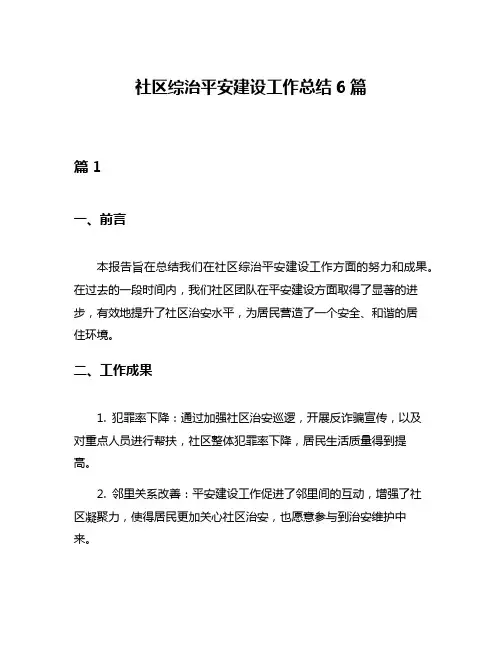 社区综治平安建设工作总结 6 篇

篇 1

一、前言

本报告旨在总结我们在社区综治平安建设工作方面的努力和成果。在过去的一段时间内，我们社区团队在平安建设方面取得了显著的进步，有效地提升了社区治安水平，为居民营造了一个安全、和谐的居住环境。

二、工作成果

1. 犯罪率下降：通过加强社区治安巡逻，开展反诈骗宣传，以及对重点人员进行帮扶，社区整体犯罪率下降，居民生活质量得到提高。

2. 邻里关系改善：平安建设工作促进了邻里间的互动，增强了社区凝聚力，使得居民更加关心社区治安，也愿意参与到治安维护中来。